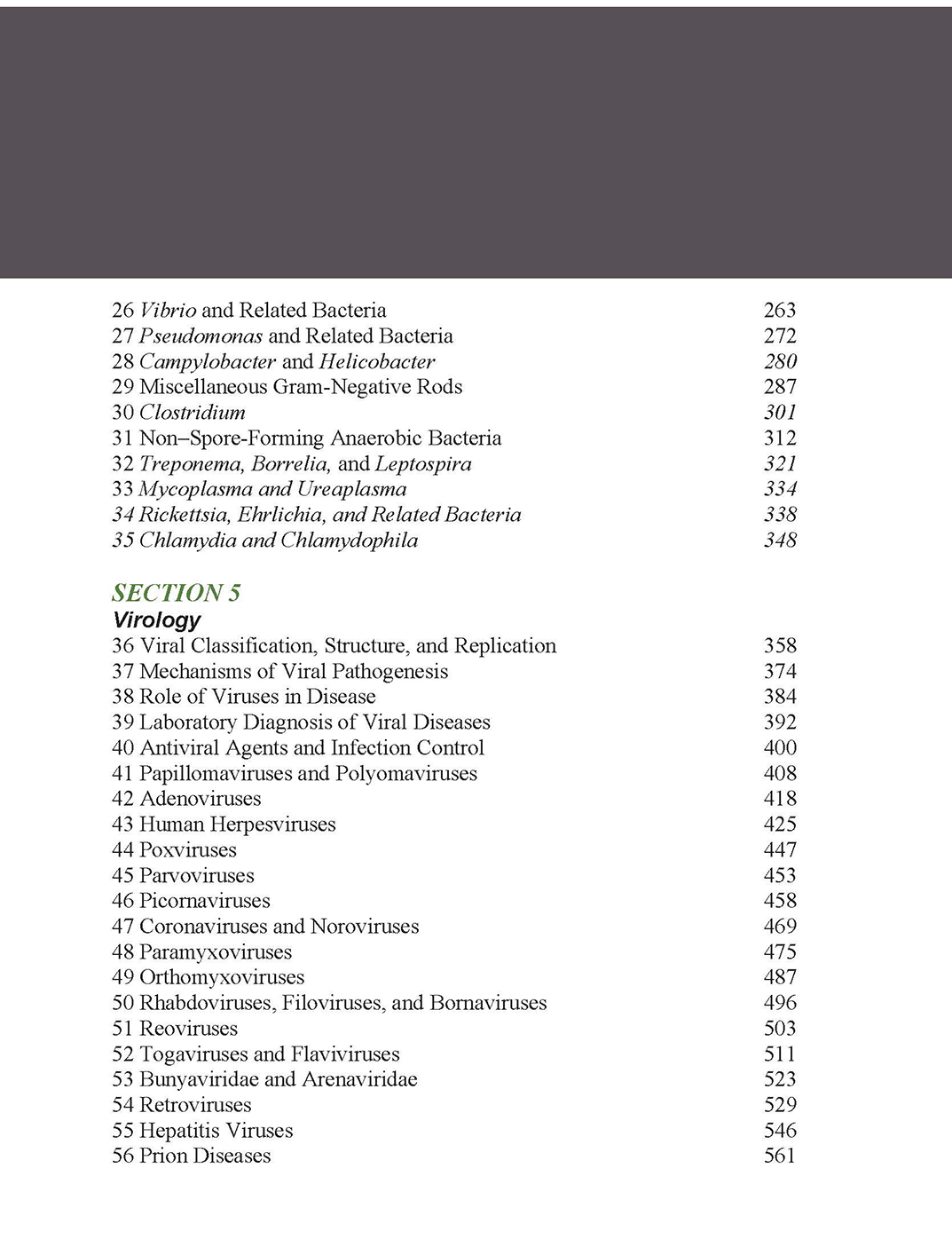 26 Vibrio and Related Bacteria 263
27 Pseudomonas and Related Bacteria 272
28 Campylobacter and Helicobacter 280
29 Miscellaneous Gram-Negative Rods 287
30 Clostridium 301
31 Non–Spore-Forming Anaerobic Bacteria 312
32 Treponema, Borrelia, and Leptospira 321
33 Mycoplasma and Ureaplasma 334
34 Rickettsia, Ehrlichia, and Related Bacteria 338
35 Chlamydia and Chlamydophila 348

SECTION 5
Virology
36 Viral Classification, Structure, and Replication 358
37 Mechanisms of Viral Pathogenesis 374
38 Role of Viruses in Disease 384
39 Laboratory Diagnosis of Viral Diseases 392
40 Antiviral Agents and Infection Control 400
41 Papillomaviruses and Polyomaviruses 408
42 Adenoviruses 418
43 Human Herpesviruses 425
44 Poxviruses 447
45 Parvoviruses 453
46 Picornaviruses 458
47 Coronaviruses and Noroviruses 469
48 Paramyxoviruses 475
49 Orthomyxoviruses 487
50 Rhabdoviruses, Filoviruses, and Bornaviruses 496
51 Reoviruses 503
52 Togaviruses and Flaviviruses 511
53 Bunyaviridae and Arenaviridae 523
54 Retroviruses 529
55 Hepatitis Viruses 546
56 Prion Diseases 561